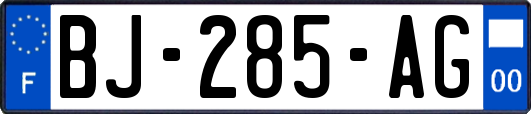 F
BJ-285-AG
00